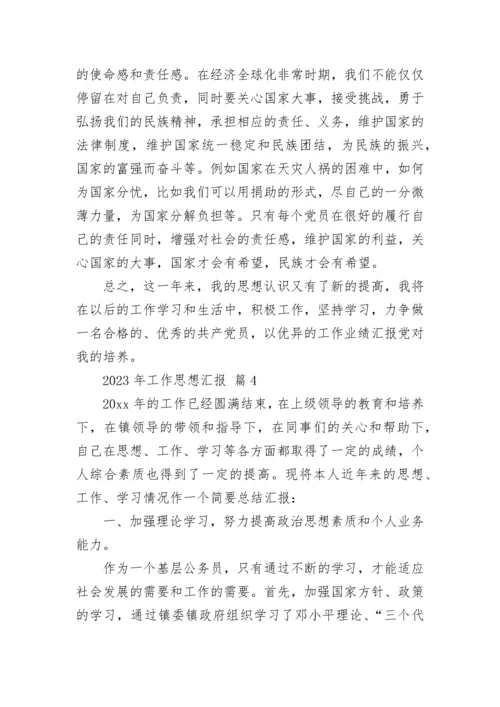 的使命感和责任感。在经济全球化非常时期，我们不能仅仅停留在对自己负责，同时要关心国家大事，接受挑战，勇于弘扬我们的民族精神，承担相应的责任、义务，维护国家的法律制度，维护国家统一稳定和民族团结，为民族的振兴，国家的富强而奋斗等。例如国家在天灾人祸的困难中，如何为国家分忧，比如我们可以用捐助的形式，尽自己的一分微薄力量，为国家分解负担等。只有每个党员在很好的履行自己的责任同时，增强对社会的责任感，维护国家的利益，关心国家的大事，国家才会有希望，民族才会有希望。

总之，这一年来，我的思想认识又有了新的提高，我将在以后的工作学习和生活中，积极工作，坚持学习，力争做一名合格的、优秀的共产党员，以优异的工作业绩汇报党对我的培养。

2023 年工作思想汇报 篇 4

20xx 年的工作已经圆满结束，在上级领导的教育和培养下，在镇领导的带领和指导下，在同事们的关心和帮助下，自己在思想、工作、学习等各方面都取得了一定的成绩，个人综合素质也得到了一定的提高。现将本人近年来的思想、工作、学习情况作一个简要总结汇报：

一、加强理论学习，努力提高政治思想素质和个人业务能力。

作为一个基层公务员，只有通过不断的学习，才能适应社会发展的需要和工作的需要。首先，加强国家方针、政策的学习，通过镇委镇政府组织学习了邓小平理论、“三个代